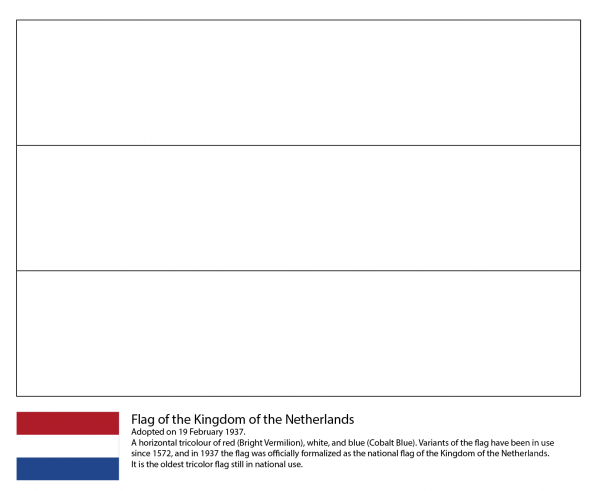 Flag of the Kingdom of the Netherlands
Adopted on 19 February 1937.
A horizontal tricolour of red (Bright Vermilion), white, and blue (Cobalt Blue). Variants of the flag have been in use since 1572, and in 1937 the flag was officially formalized as the national flag of the Kingdom of the Netherlands. It is the oldest tricolor flag still in national use.